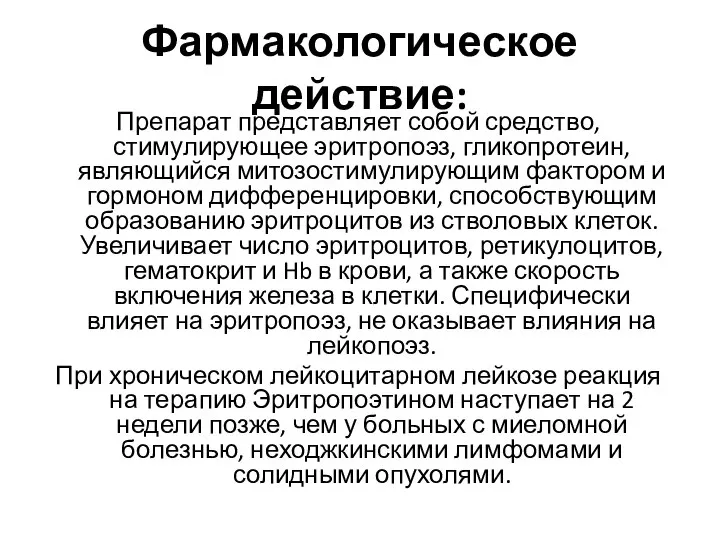 Фармакологическое действие:

Препарат представляет собой средство, стимулирующее эритропоэз, гликопротеин, являющийся митозостимулирующим фактором и гормоном дифференцировки, способствующим образованию эритроцитов из стволовых клеток. Увеличивает число эритроцитов, ретикулоцитов, гематокрит и Hb в крови, а также скорость включения железа в клетки. Специфически влияет на эритропоэз, не оказывает влияния на лейкопоэз.

При хроническом лейкоцитарном лейкозе реакция на терапию Эритропоэтином наступает на 2 недели позже, чем у больных с миеломной болезнью, неходжкинскими лимфомами и солидными опухолями.